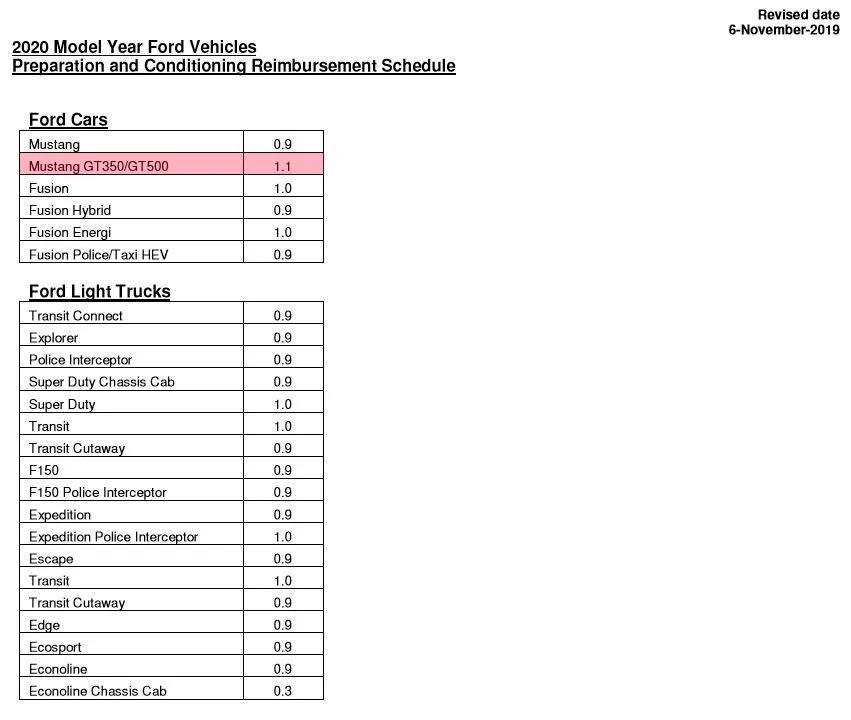 Revised date
6-November-2019

2020 Model Year Ford Vehicles
Preparation and Conditioning Reimbursement Schedule

Ford Cars

| Mustang | 0.9 |
|---|---|
| Mustang GT350/GT500 | 1.1 |
| Fusion | 1.0 |
| Fusion Hybrid | 0.9 |
| Fusion Energi | 1.0 |
| Fusion Police/Taxi HEV | 0.9 |

Ford Light Trucks

| Transit Connect | 0.9 |
|---|---|
| Explorer | 0.9 |
| Police Interceptor | 0.9 |
| Super Duty Chassis Cab | 0.9 |
| Super Duty | 1.0 |
| Transit | 1.0 |
| Transit Cutaway | 0.9 |
| F150 | 0.9 |
| F150 Police Interceptor | 0.9 |
| Expedition | 0.9 |
| Expedition Police Interceptor | 1.0 |
| Escape | 0.9 |
| Transit | 1.0 |
| Transit Cutaway | 0.9 |
| Edge | 0.9 |
| Ecosport | 0.9 |
| Econoline | 0.9 |
| Econoline Chassis Cab | 0.3 |